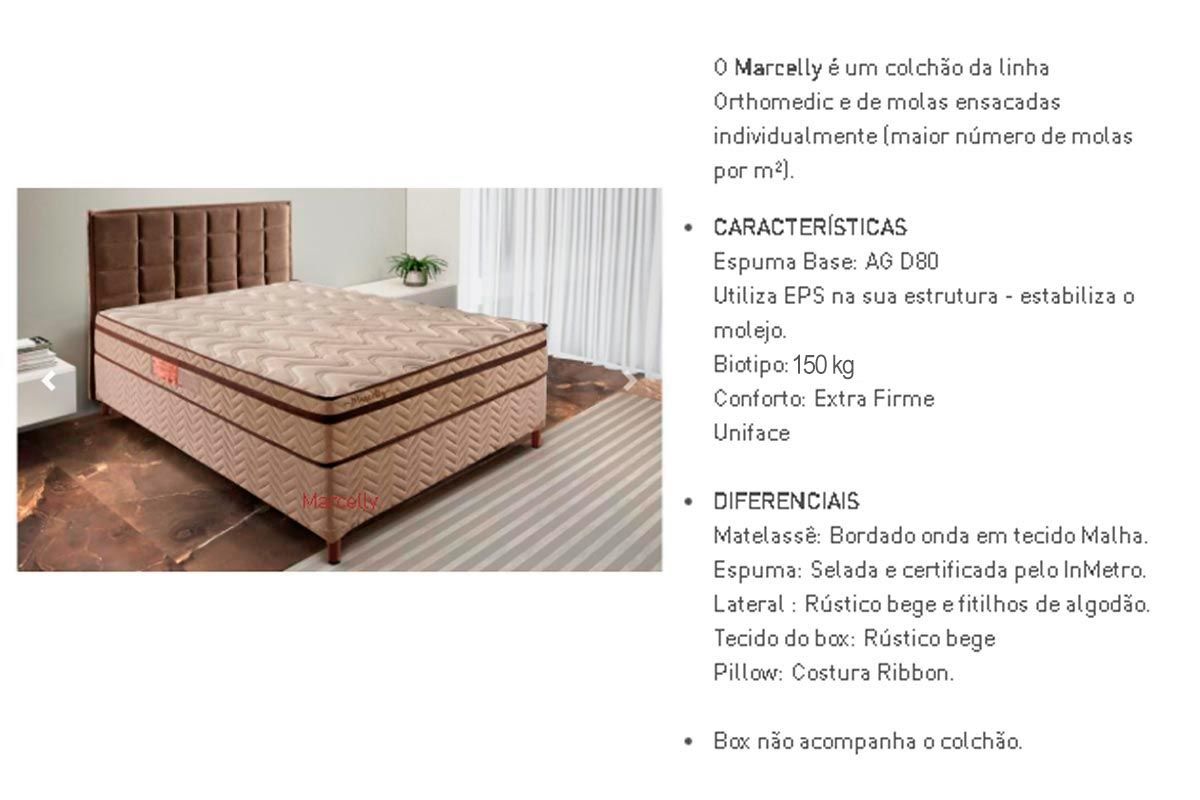 Marcelly

O Marcelly é um colchão da linha Orthomedic e de molas ensacadas individualmente (maior número de molas por m²).

• CARACTERÍSTICAS
Espuma Base: AG D80
Utiliza EPS na sua estrutura - estabiliza o molejo.
Biotipo: 150 kg
Conforto: Extra Firme
Uniface

• DIFERENCIAIS
Matelassê: Bordado onda em tecido Malha.
Espuma: Selada e certificada pelo InMetro.
Lateral : Rústico bege e fitilhos de algodão.
Tecido do box: Rústico bege
Pillow: Costura Ribbon.

• Box não acompanha o colchão.